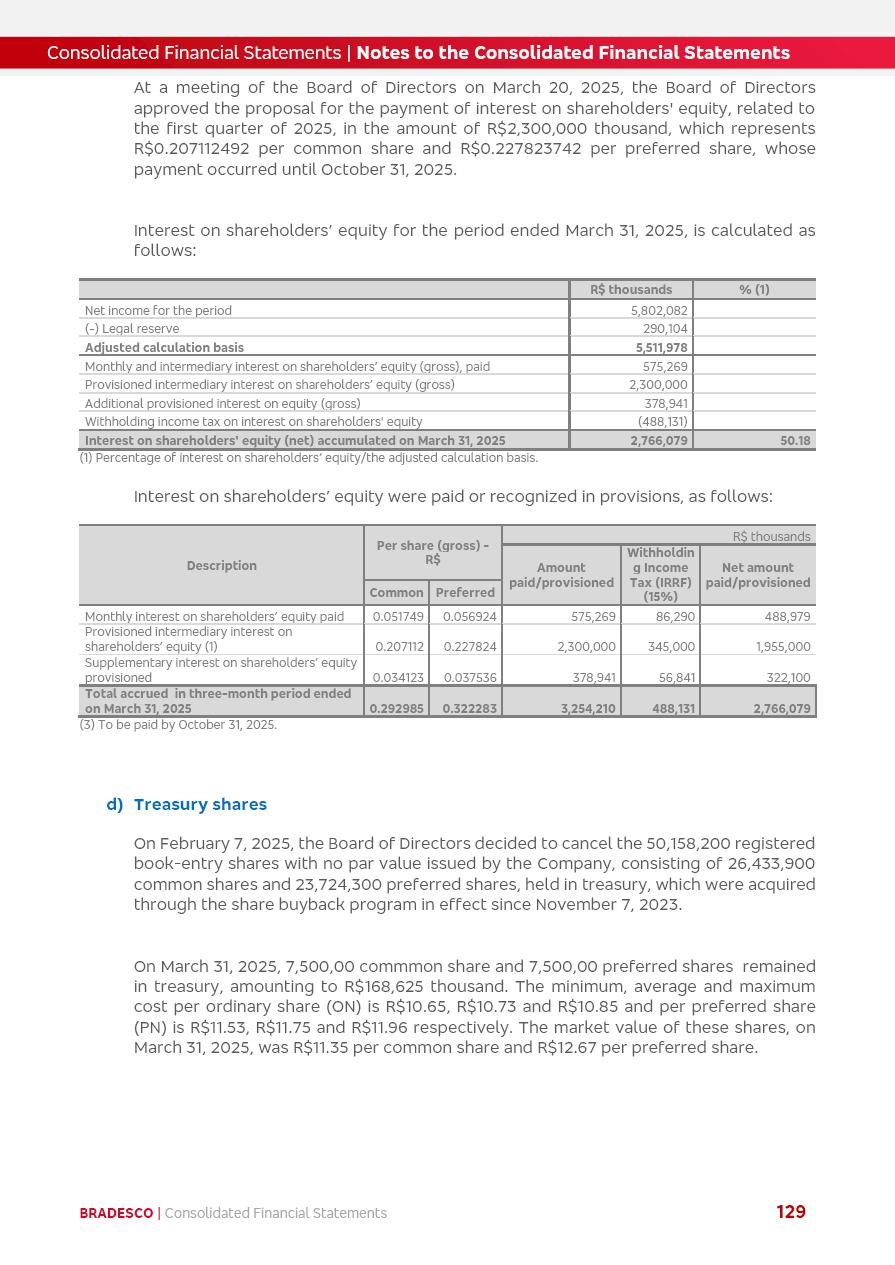 Consolidated Financial Statements | Notes to the Consolidated Financial Statements

At a meeting of the Board of Directors on March 20, 2025, the Board of Directors approved the proposal for the payment of interest on shareholders' equity, related to the first quarter of 2025, in the amount of R$2,300,000 thousand, which represents R$0.207112492 per common share and R$0.227823742 per preferred share, whose payment occurred until October 31, 2025.

Interest on shareholders' equity for the period ended March 31, 2025, is calculated as follows:

| | R$ thousands | % (1) |
|---|---|---|
| Net income for the period | 5,802,082 | |
| (-) Legal reserve | 290,104 | |
| Adjusted calculation basis | 5,511,978 | |
| Monthly and intermediary interest on shareholders' equity (gross), paid | 575,269 | |
| Provisioned intermediary interest on shareholders' equity (gross) | 2,300,000 | |
| Additional provisioned interest on equity (gross) | 378,941 | |
| Withholding income tax on interest on shareholders' equity | (488,131) | |
| Interest on shareholders' equity (net) accumulated on March 31, 2025 | 2,766,079 | 50.18 |

(1) Percentage of interest on shareholders' equity/the adjusted calculation basis.

Interest on shareholders' equity were paid or recognized in provisions, as follows:

| Description | Per share (gross) - R$ Common | Per share (gross) - R$ Preferred | R$ thousands Amount paid/provisioned | R$ thousands Withholding Income Tax (IRRF) (15%) | R$ thousands Net amount paid/provisioned |
|---|---|---|---|---|---|
| Monthly interest on shareholders' equity paid | 0.051749 | 0.056924 | 575,269 | 86,290 | 488,979 |
| Provisioned intermediary interest on shareholders' equity (1) | 0.207112 | 0.227824 | 2,300,000 | 345,000 | 1,955,000 |
| Supplementary interest on shareholders' equity provisioned | 0.034123 | 0.037536 | 378,941 | 56,841 | 322,100 |
| Total accrued in three-month period ended on March 31, 2025 | 0.292985 | 0.322283 | 3,254,210 | 488,131 | 2,766,079 |

(3) To be paid by October 31, 2025.

d) Treasury shares

On February 7, 2025, the Board of Directors decided to cancel the 50,158,200 registered book-entry shares with no par value issued by the Company, consisting of 26,433,900 common shares and 23,724,300 preferred shares, held in treasury, which were acquired through the share buyback program in effect since November 7, 2023.

On March 31, 2025, 7,500,00 commmon share and 7,500,00 preferred shares remained in treasury, amounting to R$168,625 thousand. The minimum, average and maximum cost per ordinary share (ON) is R$10.65, R$10.73 and R$10.85 and per preferred share (PN) is R$11.53, R$11.75 and R$11.96 respectively. The market value of these shares, on March 31, 2025, was R$11.35 per common share and R$12.67 per preferred share.

BRADESCO | Consolidated Financial Statements 129